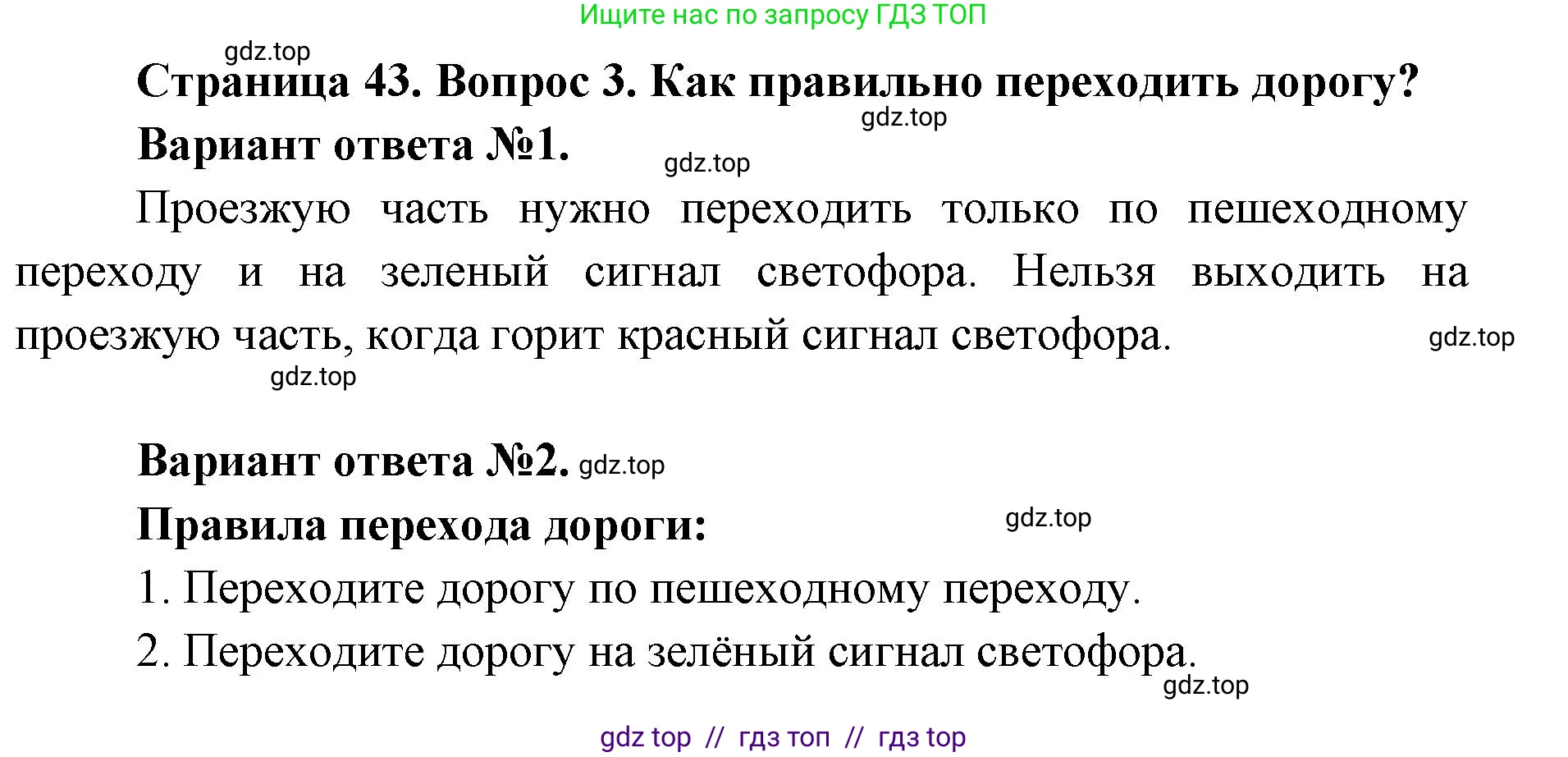 Ищите нас по запросу ГДЗ ТОП

gdz.top

Страница 43. Вопрос 3. Как правильно переходить дорогу?

gdz.top

Вариант ответа №1.

gdz.top

Проезжую часть нужно переходить только по пешеходному переходу и на зеленый сигнал светофора. Нельзя выходить на проезжую часть, когда горит красный сигнал светофора.

gdz.top

gdz.top

Вариант ответа №2. gdz.top

Правила перехода дороги:

gdz.top

1. Переходите дорогу по пешеходному переходу.

2. Переходите дорогу на зелёный сигнал светофора.

gdz.top

gdz top // гдз топ // гдз top